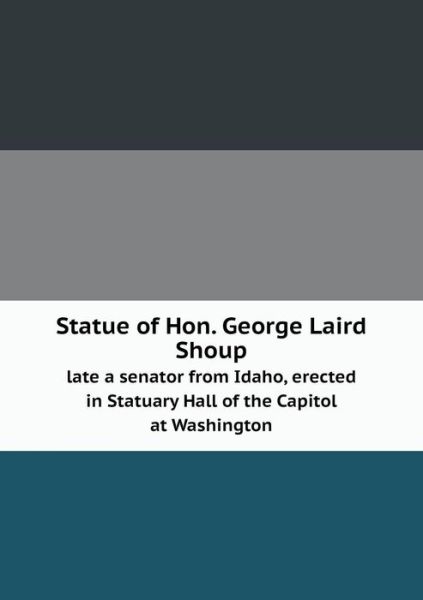 Statue of Hon. George Laird Shoup

late a senator from Idaho, erected in Statuary Hall of the Capitol at Washington